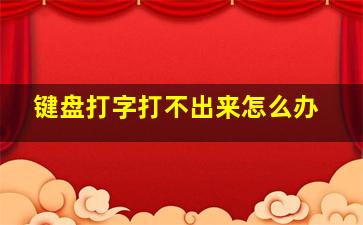 键盘打字打不出来怎么办